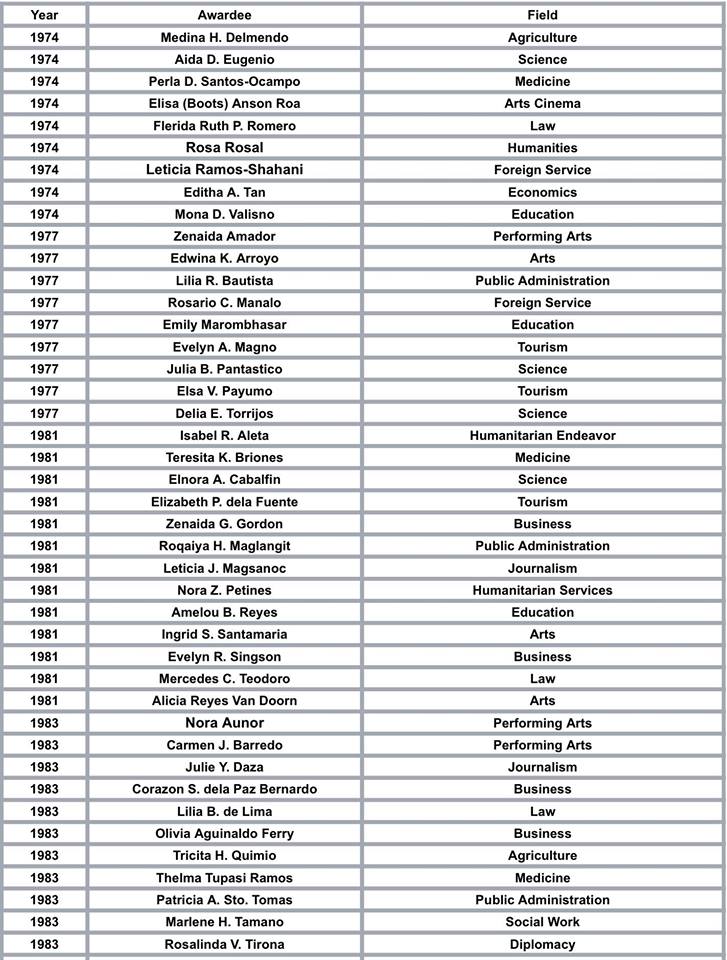 | Year | Awardee | Field |
|---|---|---|
| 1974 | Medina H. Delmendo | Agriculture |
| 1974 | Aida D. Eugenio | Science |
| 1974 | Perla D. Santos-Ocampo | Medicine |
| 1974 | Elisa (Boots) Anson Roa | Arts Cinema |
| 1974 | Flerida Ruth P. Romero | Law |
| 1974 | Rosa Rosal | Humanities |
| 1974 | Leticia Ramos-Shahani | Foreign Service |
| 1974 | Editha A. Tan | Economics |
| 1974 | Mona D. Valisno | Education |
| 1977 | Zenaida Amador | Performing Arts |
| 1977 | Edwina K. Arroyo | Arts |
| 1977 | Lilia R. Bautista | Public Administration |
| 1977 | Rosario C. Manalo | Foreign Service |
| 1977 | Emily Marombhasar | Education |
| 1977 | Evelyn A. Magno | Tourism |
| 1977 | Julia B. Pantastico | Science |
| 1977 | Elsa V. Payumo | Tourism |
| 1977 | Delia E. Torrijos | Science |
| 1981 | Isabel R. Aleta | Humanitarian Endeavor |
| 1981 | Teresita K. Briones | Medicine |
| 1981 | Elnora A. Cabalfin | Science |
| 1981 | Elizabeth P. dela Fuente | Tourism |
| 1981 | Zenaida G. Gordon | Business |
| 1981 | Roqaiya H. Maglangit | Public Administration |
| 1981 | Leticia J. Magsanoc | Journalism |
| 1981 | Nora Z. Petines | Humanitarian Services |
| 1981 | Amelou B. Reyes | Education |
| 1981 | Ingrid S. Santamaria | Arts |
| 1981 | Evelyn R. Singson | Business |
| 1981 | Mercedes C. Teodoro | Law |
| 1981 | Alicia Reyes Van Doorn | Arts |
| 1983 | Nora Aunor | Performing Arts |
| 1983 | Carmen J. Barredo | Performing Arts |
| 1983 | Julie Y. Daza | Journalism |
| 1983 | Corazon S. dela Paz Bernardo | Business |
| 1983 | Lilia B. de Lima | Law |
| 1983 | Olivia Aguinaldo Ferry | Business |
| 1983 | Tricita H. Quimio | Agriculture |
| 1983 | Thelma Tupasi Ramos | Medicine |
| 1983 | Patricia A. Sto. Tomas | Public Administration |
| 1983 | Marlene H. Tamano | Social Work |
| 1983 | Rosalinda V. Tirona | Diplomacy |